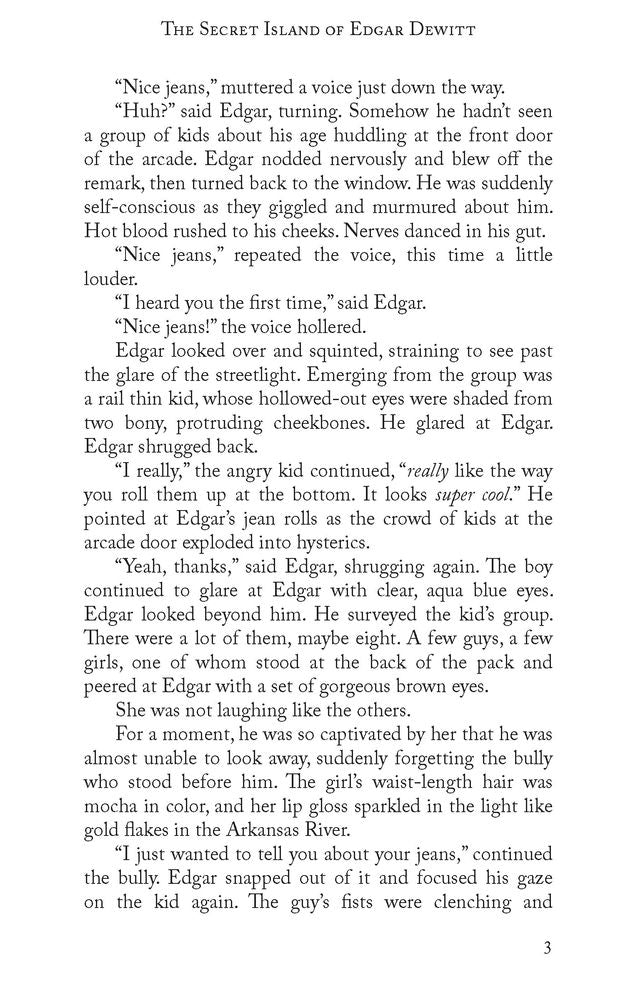 The Secret Island of Edgar Dewitt

"Nice jeans," muttered a voice just down the way.

"Huh?" said Edgar, turning. Somehow he hadn't seen a group of kids about his age huddling at the front door of the arcade. Edgar nodded nervously and blew off the remark, then turned back to the window. He was suddenly self-conscious as they giggled and murmured about him. Hot blood rushed to his cheeks. Nerves danced in his gut.

"Nice jeans," repeated the voice, this time a little louder.

"I heard you the first time," said Edgar.

"Nice jeans!" the voice hollered.

Edgar looked over and squinted, straining to see past the glare of the streetlight. Emerging from the group was a rail thin kid, whose hollowed-out eyes were shaded from two bony, protruding cheekbones. He glared at Edgar. Edgar shrugged back.

"I really," the angry kid continued, "really like the way you roll them up at the bottom. It looks super cool." He pointed at Edgar's jean rolls as the crowd of kids at the arcade door exploded into hysterics.

"Yeah, thanks," said Edgar, shrugging again. The boy continued to glare at Edgar with clear, aqua blue eyes. Edgar looked beyond him. He surveyed the kid's group. There were a lot of them, maybe eight. A few guys, a few girls, one of whom stood at the back of the pack and peered at Edgar with a set of gorgeous brown eyes.

She was not laughing like the others.

For a moment, he was so captivated by her that he was almost unable to look away, suddenly forgetting the bully who stood before him. The girl's waist-length hair was mocha in color, and her lip gloss sparkled in the light like gold flakes in the Arkansas River.

"I just wanted to tell you about your jeans," continued the bully. Edgar snapped out of it and focused his gaze on the kid again. The guy's fists were clenching and

3